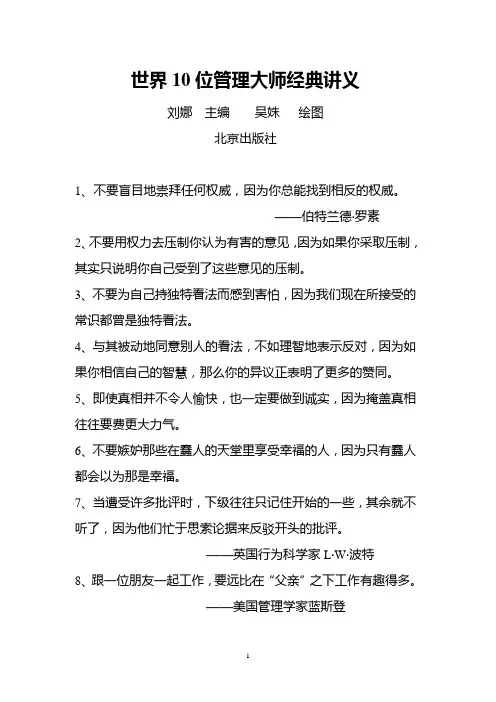 世界 10 位管理大师经典讲义

刘娜 主编 吴姝 绘图

北京出版社

1、不要盲目地崇拜任何权威，因为你总能找到相反的权威。

——伯特兰德·罗素

2、不要用权力去压制你认为有害的意见，因为如果你采取压制，其实只说明你自己受到了这些意见的压制。

3、不要为自己持独特看法而感到害怕，因为我们现在所接受的常识都曾是独特看法。

4、与其被动地同意别人的看法，不如理智地表示反对，因为如果你相信自己的智慧，那么你的异议正表明了更多的赞同。

5、即使真相并不令人愉快，也一定要做到诚实，因为掩盖真相往往要费更大力气。

6、不要嫉妒那些在蠢人的天堂里享受幸福的人，因为只有蠢人都会以为那是幸福。

7、当遭受许多批评时，下级往往只记住开始的一些，其余就不听了，因为他们忙于思索论据来反驳开头的批评。

——英国行为科学家 L·W·波特

8、跟一位朋友一起工作，要远比在“父亲”之下工作有趣得多。

——美国管理学家蓝斯登

1